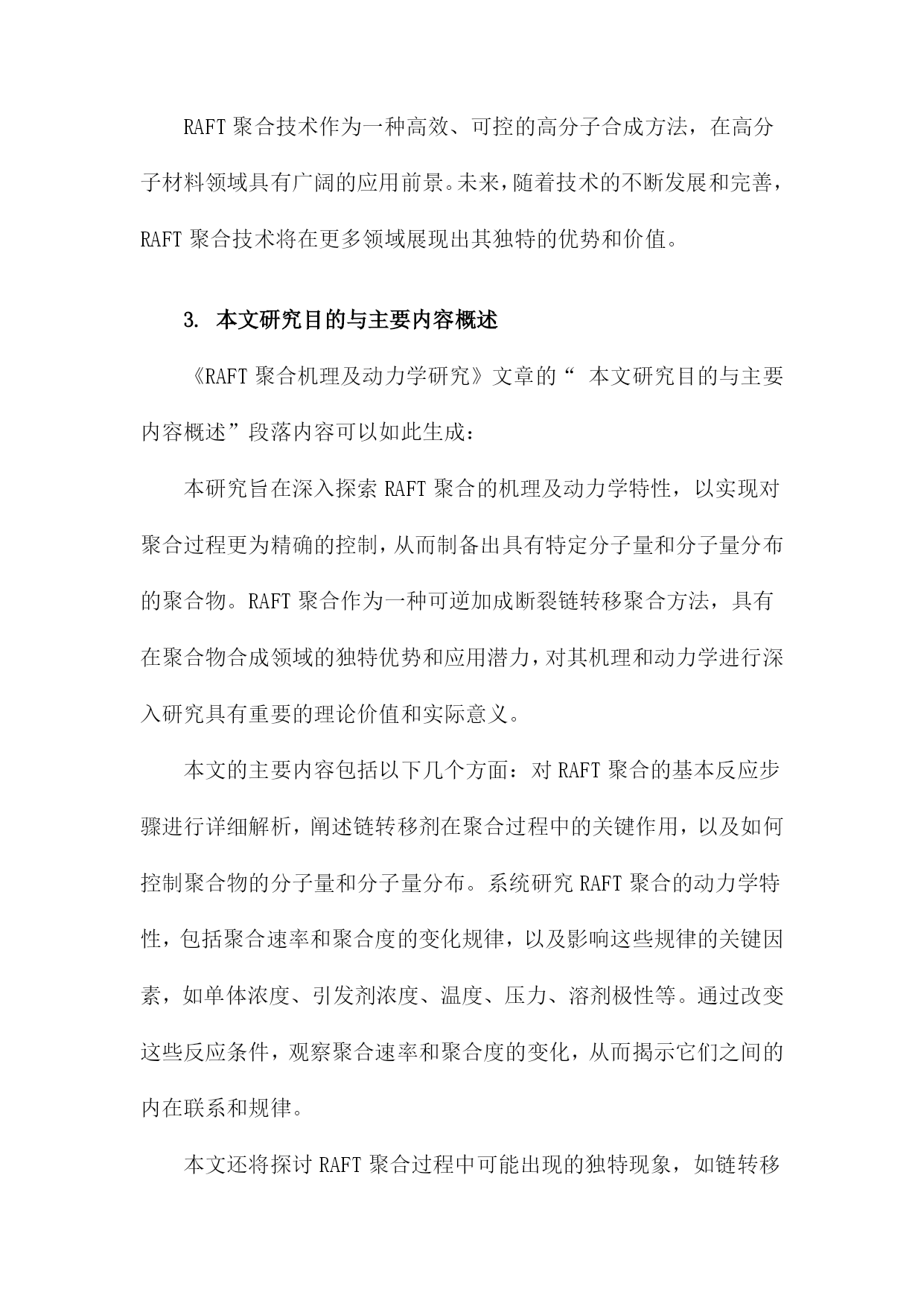 RAFT 聚合技术作为一种高效、可控的高分子合成方法，在高分子材料领域具有广阔的应用前景。未来，随着技术的不断发展和完善，RAFT 聚合技术将在更多领域展现出其独特的优势和价值。

3. 本文研究目的与主要内容概述

《RAFT 聚合机理及动力学研究》文章的“ 本文研究目的与主要内容概述”段落内容可以如此生成：

本研究旨在深入探索 RAFT 聚合的机理及动力学特性，以实现对聚合过程更为精确的控制，从而制备出具有特定分子量和分子量分布的聚合物。RAFT 聚合作为一种可逆加成断裂链转移聚合方法，具有在聚合物合成领域的独特优势和应用潜力，对其机理和动力学进行深入研究具有重要的理论价值和实际意义。

本文的主要内容包括以下几个方面：对 RAFT 聚合的基本反应步骤进行详细解析，阐述链转移剂在聚合过程中的关键作用，以及如何控制聚合物的分子量和分子量分布。系统研究 RAFT 聚合的动力学特性，包括聚合速率和聚合度的变化规律，以及影响这些规律的关键因素，如单体浓度、引发剂浓度、温度、压力、溶剂极性等。通过改变这些反应条件，观察聚合速率和聚合度的变化，从而揭示它们之间的内在联系和规律。

本文还将探讨 RAFT 聚合过程中可能出现的独特现象，如链转移